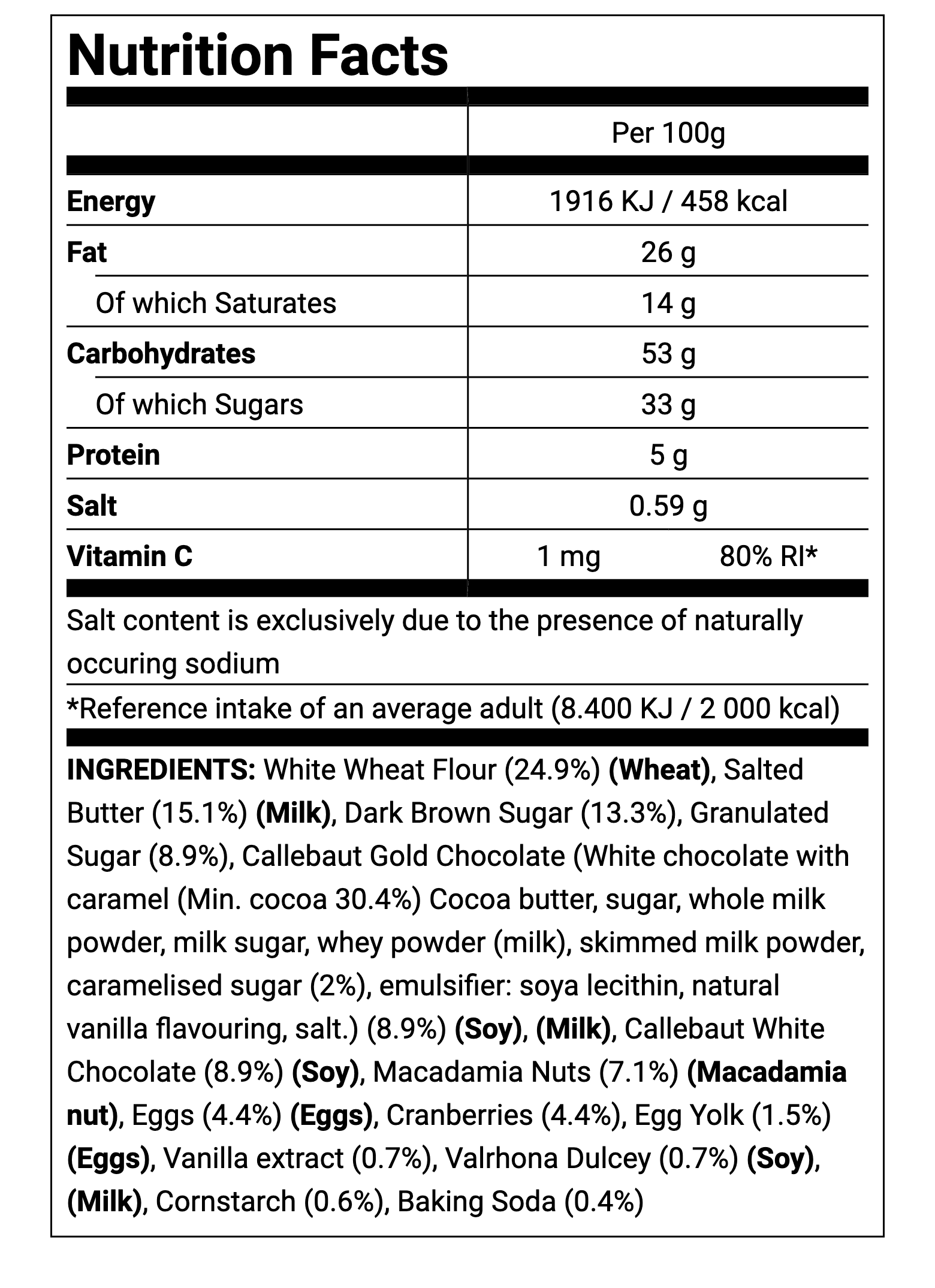 Nutrition Facts

| | Per 100g |
|---|---|
| Energy | 1916 KJ / 458 kcal |
| Fat | 26 g |
| Of which Saturates | 14 g |
| Carbohydrates | 53 g |
| Of which Sugars | 33 g |
| Protein | 5 g |
| Salt | 0.59 g |
| Vitamin C | 1 mg 80% RI* |

Salt content is exclusively due to the presence of naturally occuring sodium

*Reference intake of an average adult (8.400 KJ / 2 000 kcal)

INGREDIENTS: White Wheat Flour (24.9%) (Wheat), Salted Butter (15.1%) (Milk), Dark Brown Sugar (13.3%), Granulated Sugar (8.9%), Callebaut Gold Chocolate (White chocolate with caramel (Min. cocoa 30.4%) Cocoa butter, sugar, whole milk powder, milk sugar, whey powder (milk), skimmed milk powder, caramelised sugar (2%), emulsifier: soya lecithin, natural vanilla flavouring, salt.) (8.9%) (Soy), (Milk), Callebaut White Chocolate (8.9%) (Soy), Macadamia Nuts (7.1%) (Macadamia nut), Eggs (4.4%) (Eggs), Cranberries (4.4%), Egg Yolk (1.5%) (Eggs), Vanilla extract (0.7%), Valrhona Dulcey (0.7%) (Soy), (Milk), Cornstarch (0.6%), Baking Soda (0.4%)